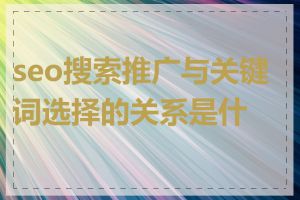 seo搜索推广与关键词选择的关系是什